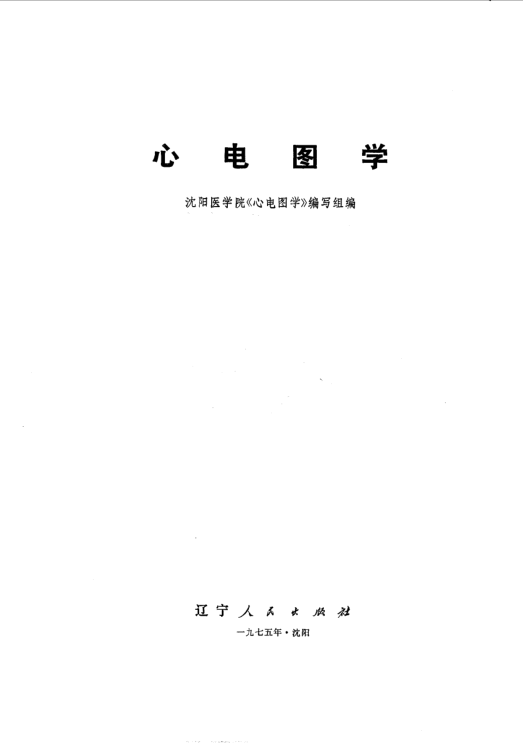 心电图学

沈阳医学院《心电图学》编写组编

辽宁人民出版社

一九七五年·沈阳